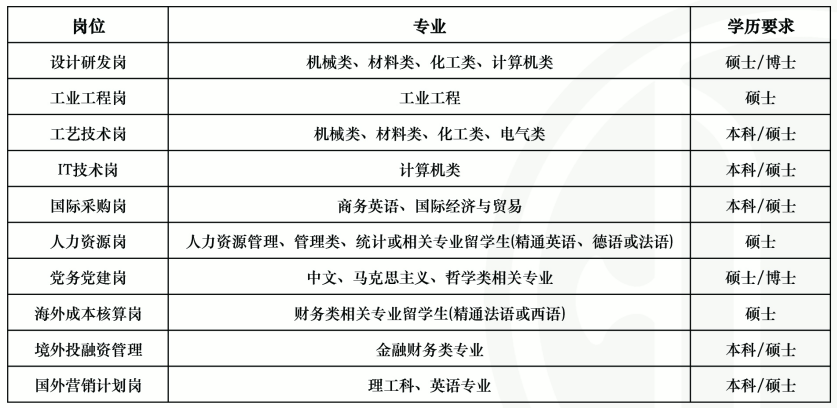 | 岗位 | 专业 | 学历要求 |
|---|---|---|
| 设计研发岗 | 机械类、材料类、化工类、计算机类 | 硕士/博士 |
| 工业工程岗 | 工业工程 | 硕士 |
| 工艺技术岗 | 机械类、材料类、化工类、电气类 | 本科/硕士 |
| IT技术岗 | 计算机类 | 本科/硕士 |
| 国际采购岗 | 商务英语、国际经济与贸易 | 本科/硕士 |
| 人力资源岗 | 人力资源管理、管理类、统计或相关专业留学生(精通英语、德语或法语) | 硕士 |
| 党务党建岗 | 中文、马克思主义、哲学类相关专业 | 硕士/博士 |
| 海外成本核算岗 | 财务类相关专业留学生(精通法语或西语) | 硕士 |
| 境外投融资管理 | 金融财务类专业 | 本科/硕士 |
| 国外营销计划岗 | 理工科、英语专业 | 本科/硕士 |